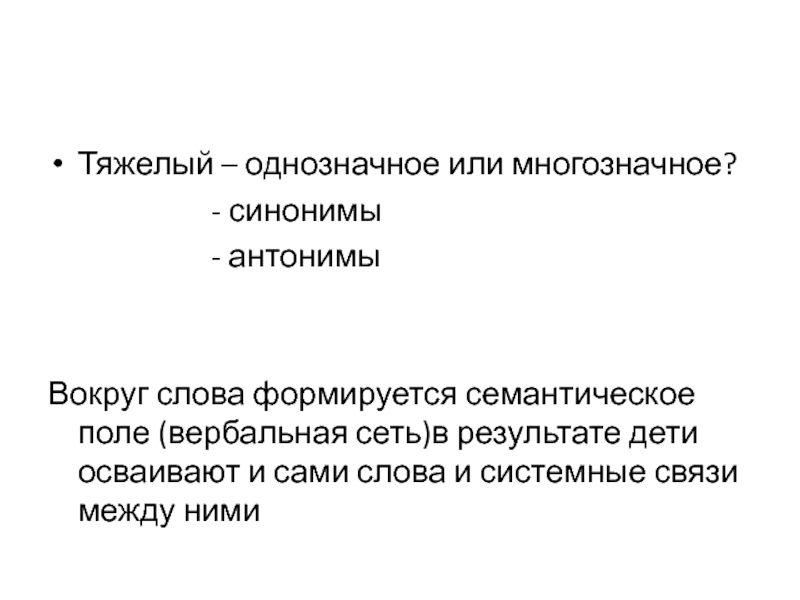 • Тяжелый – однозначное или многозначное?
- синонимы
- антонимы

Вокруг слова формируется семантическое поле (вербальная сеть)в результате дети осваивают и сами слова и системные связи между ними